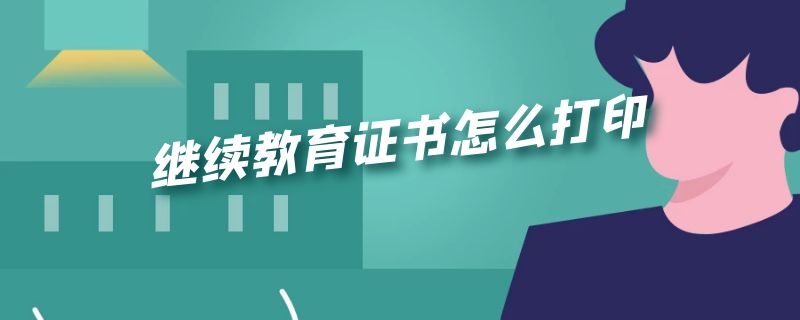 继续教育证书怎么打印